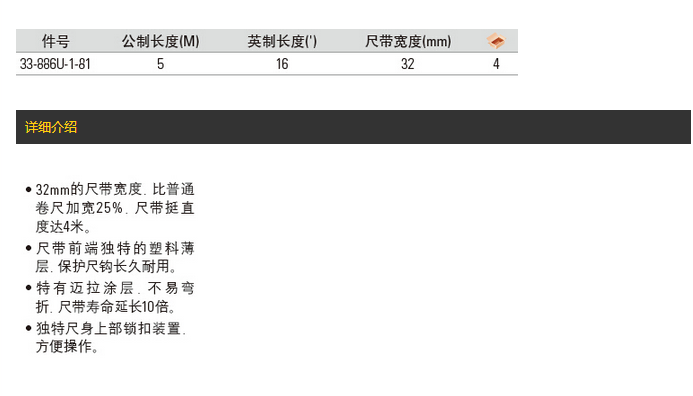 | 件号 | 公制长度(M) | 英制长度(') | 尺带宽度(mm) |  |
|---|---|---|---|---|
| 33-886U-1-81 | 5 | 16 | 32 | 4 |

详细介绍

• 32mm的尺带宽度，比普通卷尺加宽25%，尺带挺直度达4米。
• 尺带前端独特的塑料薄层，保护尺钩长久耐用。
• 特有迈拉涂层，不易弯折，尺带寿命延长10倍。
• 独特尺身上部锁扣装置，方便操作。